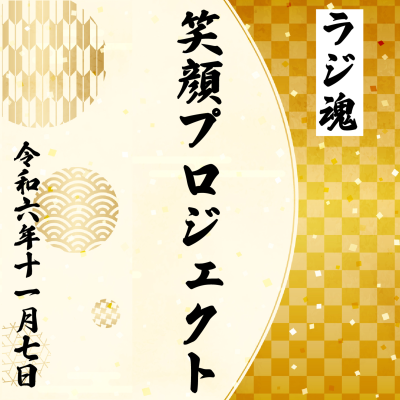 ラジ魂

笑顔プロジェクト

令和六年十一月七日